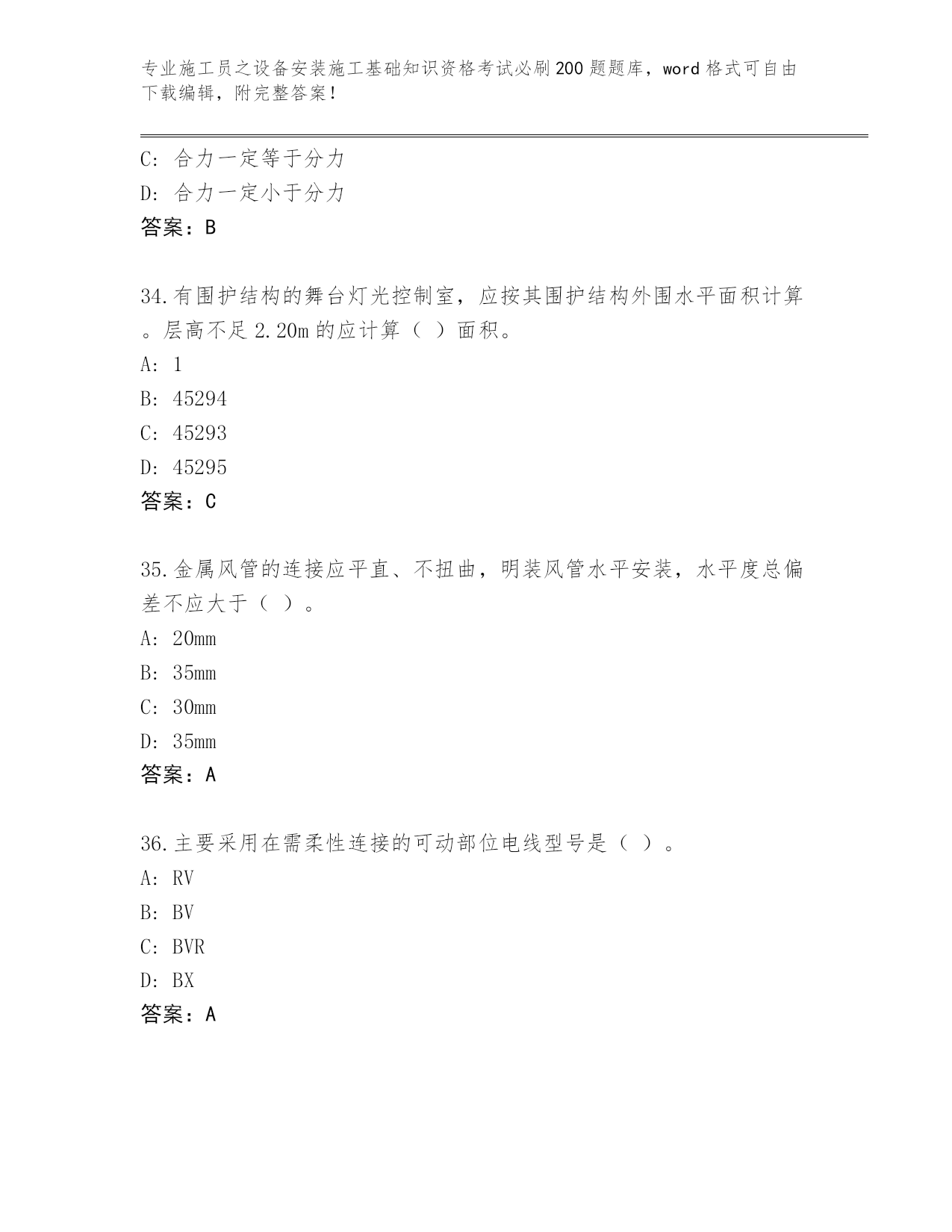 专业施工员之设备安装施工基础知识资格考试必刷200题题库，word格式可自由下载编辑，附完整答案！

C：合力一定等于分力
D：合力一定小于分力
答案：B

34.有围护结构的舞台灯光控制室，应按其围护结构外围水平面积计算。层高不足2.20m的应计算（ ）面积。
A：1
B：45294
C：45293
D：45295
答案：C

35.金属风管的连接应平直、不扭曲，明装风管水平安装，水平度总偏差不应大于（ ）。
A：20mm
B：35mm
C：30mm
D：35mm
答案：A

36.主要采用在需柔性连接的可动部位电线型号是（ ）。
A：RV
B：BV
C：BVR
D：BX
答案：A